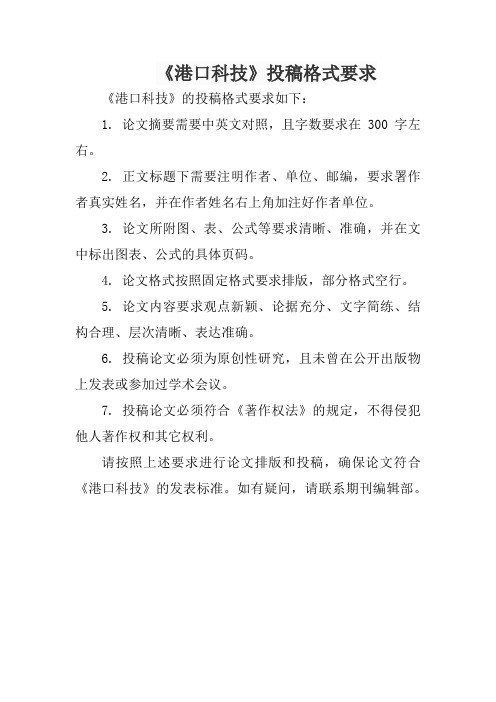 《港口科技》投稿格式要求

《港口科技》的投稿格式要求如下：

1. 论文摘要需要中英文对照，且字数要求在 300 字左右。

2. 正文标题下需要注明作者、单位、邮编，要求署作者真实姓名，并在作者姓名右上角加注好作者单位。

3. 论文所附图、表、公式等要求清晰、准确，并在文中标出图表、公式的具体页码。

4. 论文格式按照固定格式要求排版，部分格式空行。

5. 论文内容要求观点新颖、论据充分、文字简练、结构合理、层次清晰、表达准确。

6. 投稿论文必须为原创性研究，且未曾在公开出版物上发表或参加过学术会议。

7. 投稿论文必须符合《著作权法》的规定，不得侵犯他人著作权和其它权利。

请按照上述要求进行论文排版和投稿，确保论文符合《港口科技》的发表标准。如有疑问，请联系期刊编辑部。